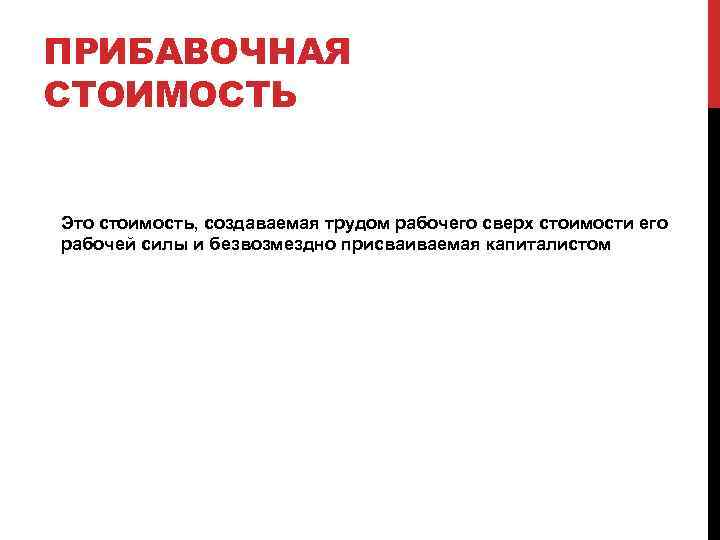 ПРИБАВОЧНАЯ СТОИМОСТЬ

Это стоимость, создаваемая трудом рабочего сверх стоимости его рабочей силы и безвозмездно присваиваемая капиталистом